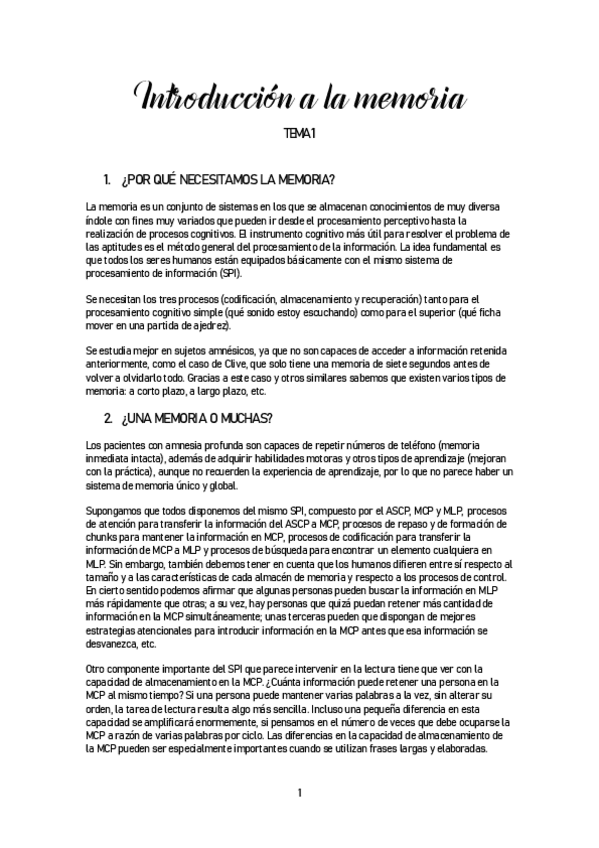 Introducción a la memoria

TEMA 1

1. ¿POR QUÉ NECESITAMOS LA MEMORIA?

La memoria es un conjunto de sistemas en los que se almacenan conocimientos de muy diversa índole con fines muy variados que pueden ir desde el procesamiento perceptivo hasta la realización de procesos cognitivos. El instrumento cognitivo más útil para resolver el problema de las aptitudes es el método general del procesamiento de la información. La idea fundamental es que todos los seres humanos están equipados básicamente con el mismo sistema de procesamiento de información (SPI).

Se necesitan los tres procesos (codificación, almacenamiento y recuperación) tanto para el procesamiento cognitivo simple (qué sonido estoy escuchando) como para el superior (qué ficha mover en una partida de ajedrez).

Se estudia mejor en sujetos amnésicos, ya que no son capaces de acceder a información retenida anteriormente, como el caso de Clive, que solo tiene una memoria de siete segundos antes de volver a olvidarlo todo. Gracias a este caso y otros similares sabemos que existen varios tipos de memoria: a corto plazo, a largo plazo, etc.

2. ¿UNA MEMORIA O MUCHAS?

Los pacientes con amnesia profunda son capaces de repetir números de teléfono (memoria inmediata intacta), además de adquirir habilidades motoras y otros tipos de aprendizaje (mejoran con la práctica), aunque no recuerden la experiencia de aprendizaje, por lo que no parece haber un sistema de memoria único y global.

Supongamos que todos disponemos del mismo SPI, compuesto por el ASCP, MCP y MLP, procesos de atención para transferir la información del ASCP a MCP, procesos de repaso y de formación de chunks para mantener la información en MCP, procesos de codificación para transferir la información de MCP a MLP y procesos de búsqueda para encontrar un elemento cualquiera en MLP. Sin embargo, también debemos tener en cuenta que los humanos difieren entre sí respecto al tamaño y a las características de cada almacén de memoria y respecto a los procesos de control. En cierto sentido podemos afirmar que algunas personas pueden buscar la información en MLP más rápidamente que otras; a su vez, hay personas que quizá puedan retener más cantidad de información en la MCP simultáneamente; unas terceras pueden que dispongan de mejores estrategias atencionales para introducir información en la MCP antes que esa información se desvanezca, etc.

Otro componente importante del SPI que parece intervenir en la lectura tiene que ver con la capacidad de almacenamiento en la MCP. ¿Cuánta información puede retener una persona en la MCP al mismo tiempo? Si una persona puede mantener varias palabras a la vez, sin alterar su orden, la tarea de lectura resulta algo más sencilla. Incluso una pequeña diferencia en esta capacidad se amplificará enormemente, si pensamos en el número de veces que debe ocuparse la MCP a razón de varias palabras por ciclo. Las diferencias en la capacidad de almacenamiento de la MCP pueden ser especialmente importantes cuando se utilizan frases largas y elaboradas.

1